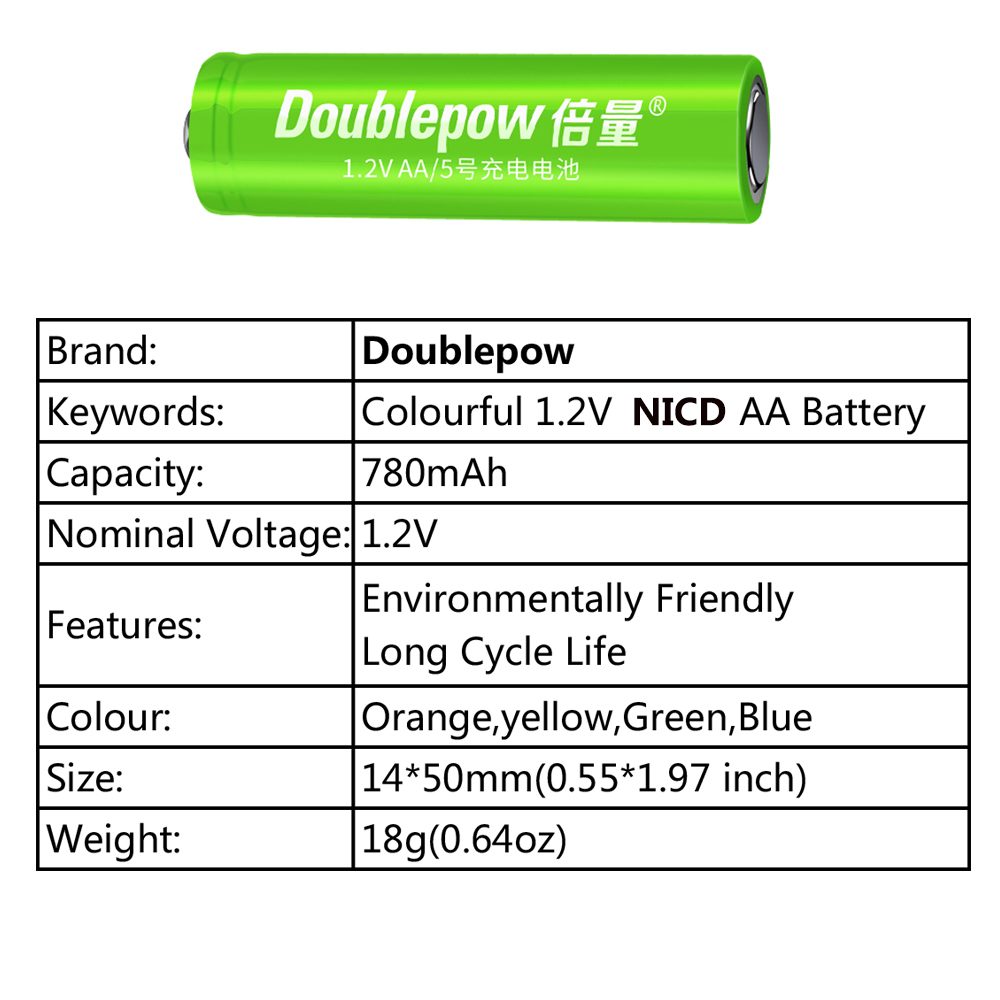 Doublepow倍量®
1.2V AA/5号充电电池

| Brand: | Doublepow |
|---|---|
| Keywords: | Colourful 1.2V NICD AA Battery |
| Capacity: | 780mAh |
| Nominal Voltage: | 1.2V |
| Features: | Environmentally Friendly Long Cycle Life |
| Colour: | Orange,yellow,Green,Blue |
| Size: | 14*50mm(0.55*1.97 inch) |
| Weight: | 18g(0.64oz) |